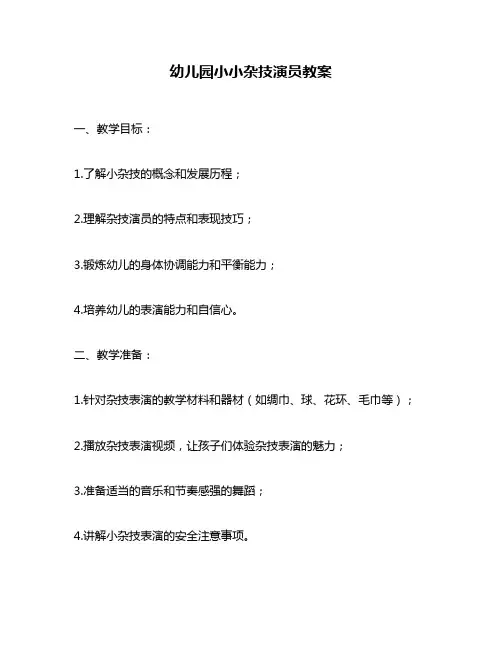 幼儿园小小杂技演员教案

一、教学目标：

1.了解小杂技的概念和发展历程；

2.理解杂技演员的特点和表现技巧；

3.锻炼幼儿的身体协调能力和平衡能力；

4.培养幼儿的表演能力和自信心。

二、教学准备：

1.针对杂技表演的教学材料和器材（如绸巾、球、花环、毛巾等）；

2.播放杂技表演视频，让孩子们体验杂技表演的魅力；

3.准备适当的音乐和节奏感强的舞蹈；

4.讲解小杂技表演的安全注意事项。